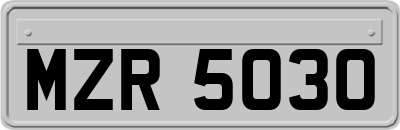 MZR 5030